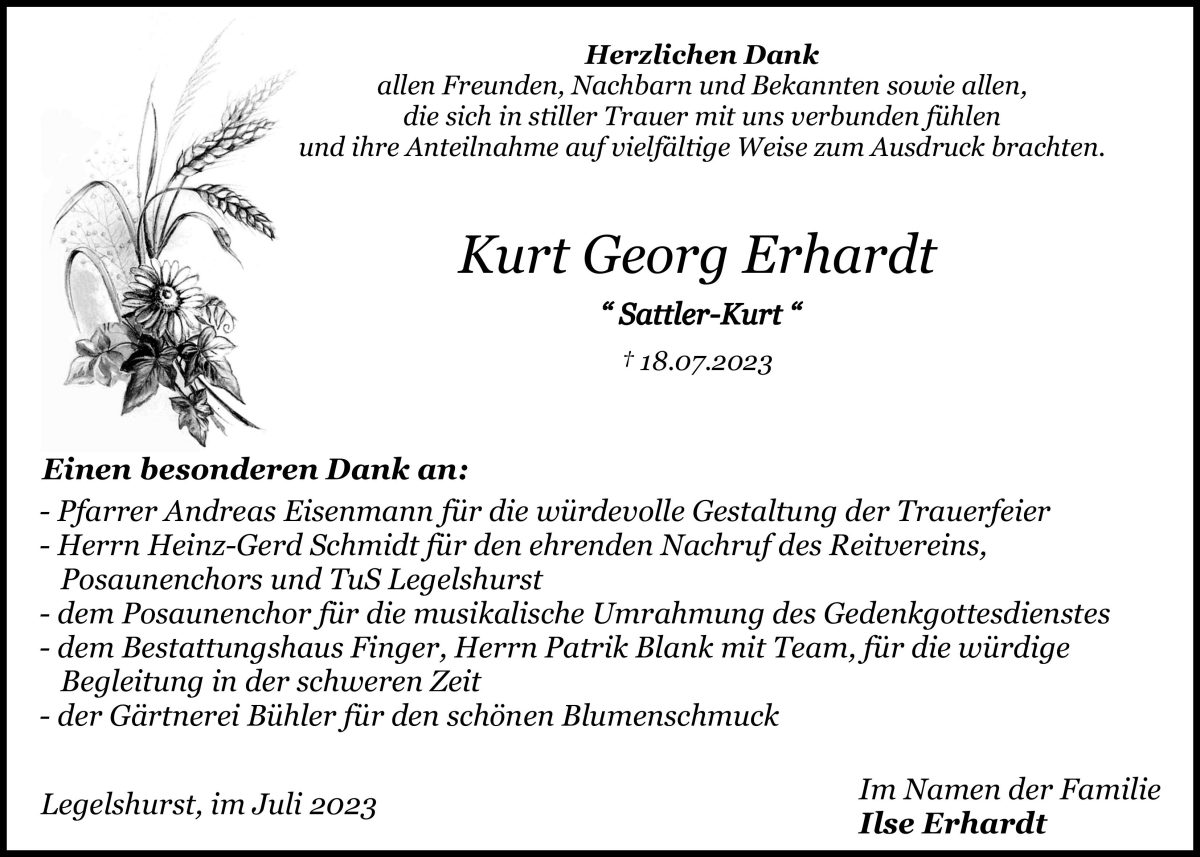 Herzlichen Dank
allen Freunden, Nachbarn und Bekannten sowie allen, die sich in stiller Trauer mit uns verbunden fühlen und ihre Anteilnahme auf vielfältige Weise zum Ausdruck brachten.

Kurt Georg Erhardt

“ Sattler-Kurt “

† 18.07.2023

Einen besonderen Dank an:
- Pfarrer Andreas Eisenmann für die würdevolle Gestaltung der Trauerfeier
- Herrn Heinz-Gerd Schmidt für den ehrenden Nachruf des Reitvereins, Posaunenchors und TuS Legelshurst
- dem Posaunenchor für die musikalische Umrahmung des Gedenkgottesdienstes
- dem Bestattungshaus Finger, Herrn Patrik Blank mit Team, für die würdige Begleitung in der schweren Zeit
- der Gärtnerei Bühler für den schönen Blumenschmuck

Legelshurst, im Juli 2023

Im Namen der Familie
Ilse Erhardt